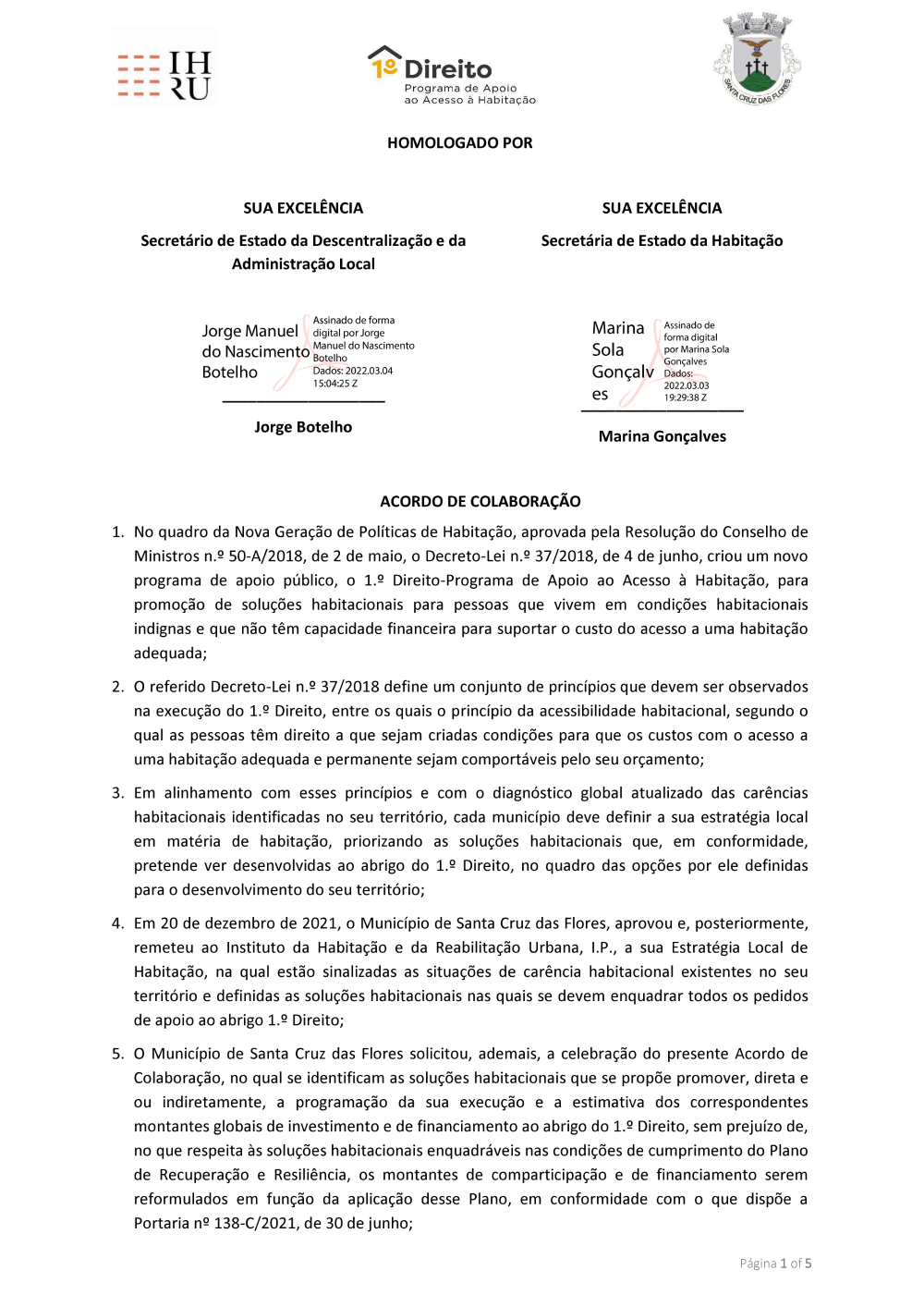 IH RU

1º Direito
Programa de Apoio ao Acesso à Habitação

SANTA CRUZ DAS FLORES

HOMOLOGADO POR

SUA EXCELÊNCIA

Secretário de Estado da Descentralização e da Administração Local

Jorge Manuel do Nascimento Botelho

Assinado de forma digital por Jorge Manuel do Nascimento Botelho
Dados: 2022.03.04 15:04:25 Z

Jorge Botelho

SUA EXCELÊNCIA

Secretária de Estado da Habitação

Marina Sola Gonçalves

Assinado de forma digital por Marina Sola Gonçalves
Dados: 2022.03.03 19:29:38 Z

Marina Gonçalves

ACORDO DE COLABORAÇÃO

1. No quadro da Nova Geração de Políticas de Habitação, aprovada pela Resolução do Conselho de Ministros n.º 50-A/2018, de 2 de maio, o Decreto-Lei n.º 37/2018, de 4 de junho, criou um novo programa de apoio público, o 1.º Direito-Programa de Apoio ao Acesso à Habitação, para promoção de soluções habitacionais para pessoas que vivem em condições habitacionais indignas e que não têm capacidade financeira para suportar o custo do acesso a uma habitação adequada;

2. O referido Decreto-Lei n.º 37/2018 define um conjunto de princípios que devem ser observados na execução do 1.º Direito, entre os quais o princípio da acessibilidade habitacional, segundo o qual as pessoas têm direito a que sejam criadas condições para que os custos com o acesso a uma habitação adequada e permanente sejam comportáveis pelo seu orçamento;

3. Em alinhamento com esses princípios e com o diagnóstico global atualizado das carências habitacionais identificadas no seu território, cada município deve definir a sua estratégia local em matéria de habitação, priorizando as soluções habitacionais que, em conformidade, pretende ver desenvolvidas ao abrigo do 1.º Direito, no quadro das opções por ele definidas para o desenvolvimento do seu território;

4. Em 20 de dezembro de 2021, o Município de Santa Cruz das Flores, aprovou e, posteriormente, remeteu ao Instituto da Habitação e da Reabilitação Urbana, I.P., a sua Estratégia Local de Habitação, na qual estão sinalizadas as situações de carência habitacional existentes no seu território e definidas as soluções habitacionais nas quais se devem enquadrar todos os pedidos de apoio ao abrigo 1.º Direito;

5. O Município de Santa Cruz das Flores solicitou, ademais, a celebração do presente Acordo de Colaboração, no qual se identificam as soluções habitacionais que se propõe promover, direta e ou indiretamente, a programação da sua execução e a estimativa dos correspondentes montantes globais de investimento e de financiamento ao abrigo do 1.º Direito, sem prejuízo de, no que respeita às soluções habitacionais enquadráveis nas condições de cumprimento do Plano de Recuperação e Resiliência, os montantes de comparticipação e de financiamento serem reformulados em função da aplicação desse Plano, em conformidade com o que dispõe a Portaria nº 138-C/2021, de 30 de junho;

Página 1 of 5